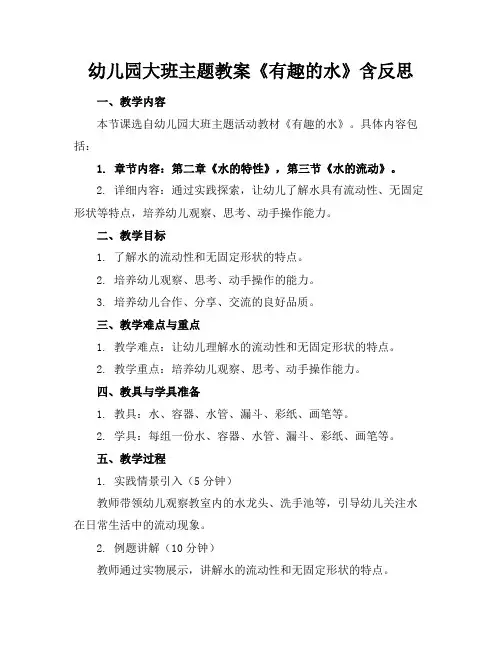 幼儿园大班主题教案《有趣的水》含反思

一、教学内容

本节课选自幼儿园大班主题活动教材《有趣的水》。具体内容包括：

1. 章节内容：第二章《水的特性》，第三节《水的流动》。

2. 详细内容：通过实践探索，让幼儿了解水具有流动性、无固定形状等特点，培养幼儿观察、思考、动手操作能力。

二、教学目标

1. 了解水的流动性和无固定形状的特点。

2. 培养幼儿观察、思考、动手操作的能力。

3. 培养幼儿合作、分享、交流的良好品质。

三、教学难点与重点

1. 教学难点：让幼儿理解水的流动性和无固定形状的特点。

2. 教学重点：培养幼儿观察、思考、动手操作能力。

四、教具与学具准备

1. 教具：水、容器、水管、漏斗、彩纸、画笔等。

2. 学具：每组一份水、容器、水管、漏斗、彩纸、画笔等。

五、教学过程

1. 实践情景引入（5 分钟）

教师带领幼儿观察教室内的水龙头、洗手池等，引导幼儿关注水在日常生活中的流动现象。

2. 例题讲解（10 分钟）

教师通过实物展示，讲解水的流动性和无固定形状的特点。